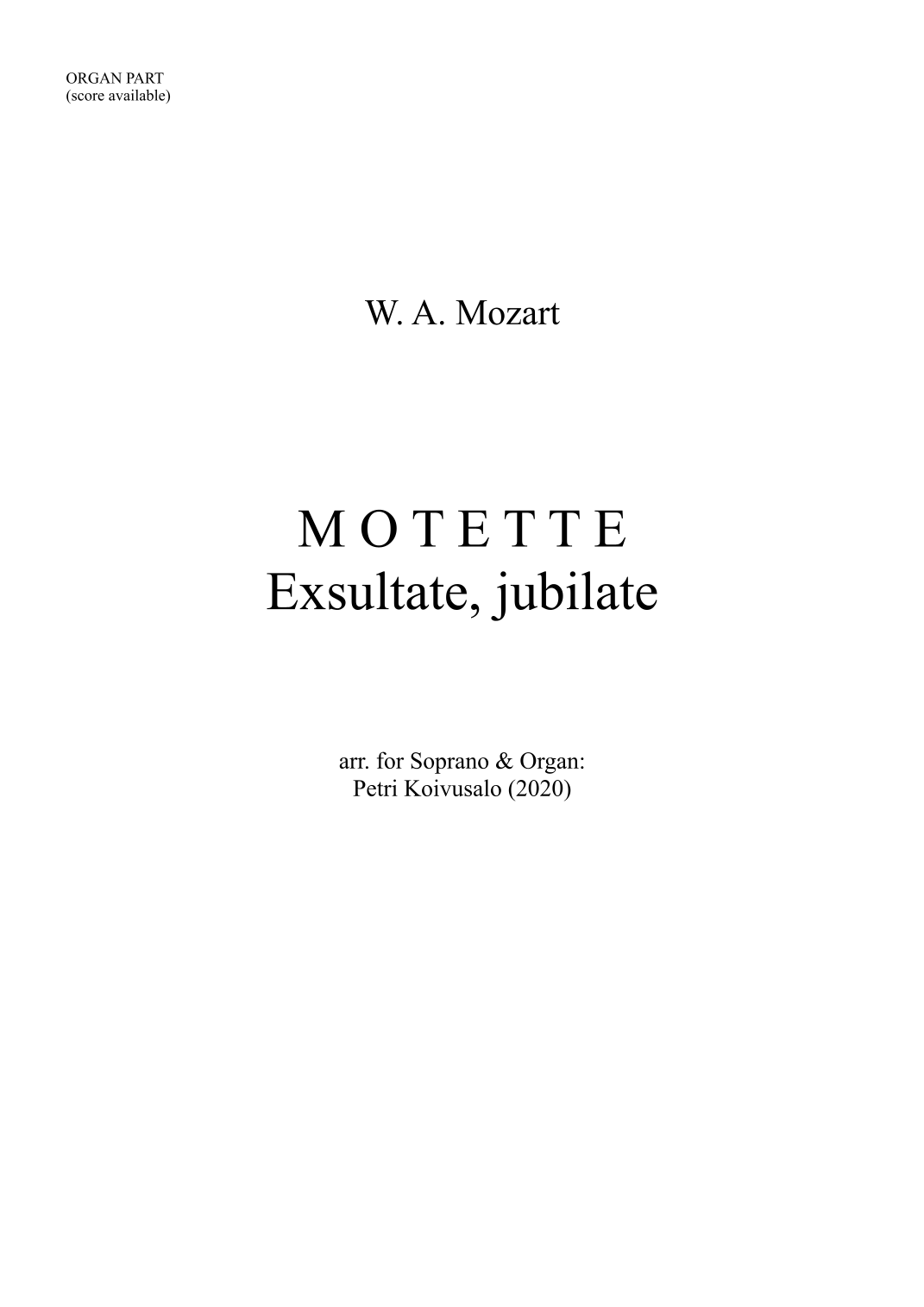 ORGAN PART
(score available)

W. A. Mozart

M O T E T T E
Exsultate, jubilate

arr. for Soprano & Organ:
Petri Koivusalo (2020)